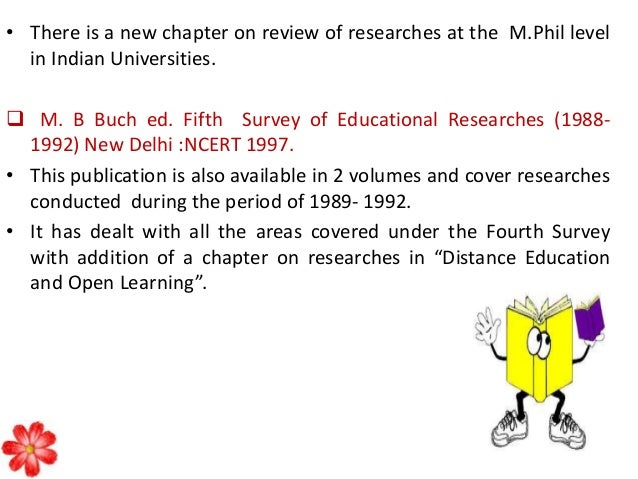 • There is a new chapter on review of researches at the M.Phil level in Indian Universities.

❑ M. B Buch ed. Fifth Survey of Educational Researches (1988-1992) New Delhi :NCERT 1997.

• This publication is also available in 2 volumes and cover researches conducted during the period of 1989- 1992.

• It has dealt with all the areas covered under the Fourth Survey with addition of a chapter on researches in “Distance Education and Open Learning”.